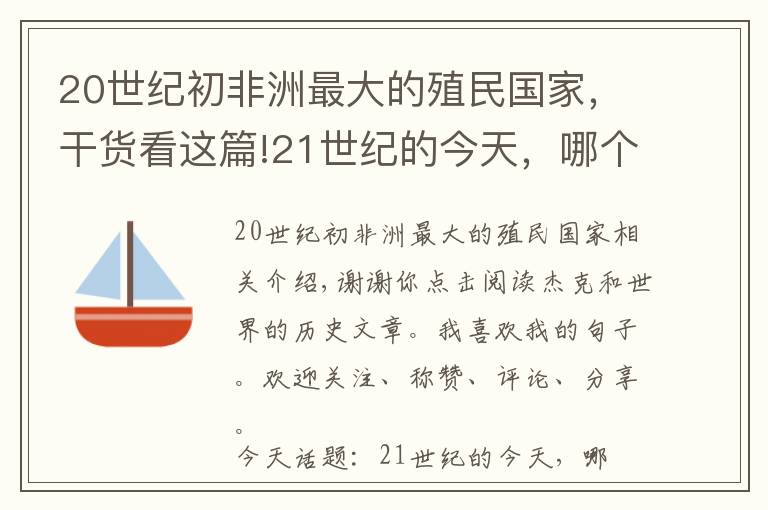 20世纪初非洲最大的殖民国家，干货看这篇!21世纪的今天，哪个

20世纪初非洲最大的殖民国家相关介绍，谢谢你点击阅读杰克和世界的历史文章。我喜欢我的句子。欢迎关注、称赞、评论、分享。
今天话题：21世纪的今天，哪